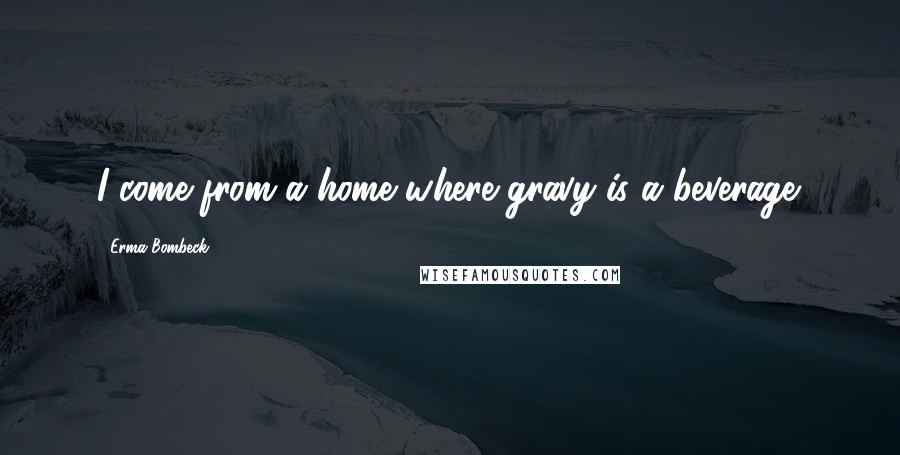 I come from a home where gravy is a beverage.

Erma Bombeck

WISEFAMOUSQUOTES.COM